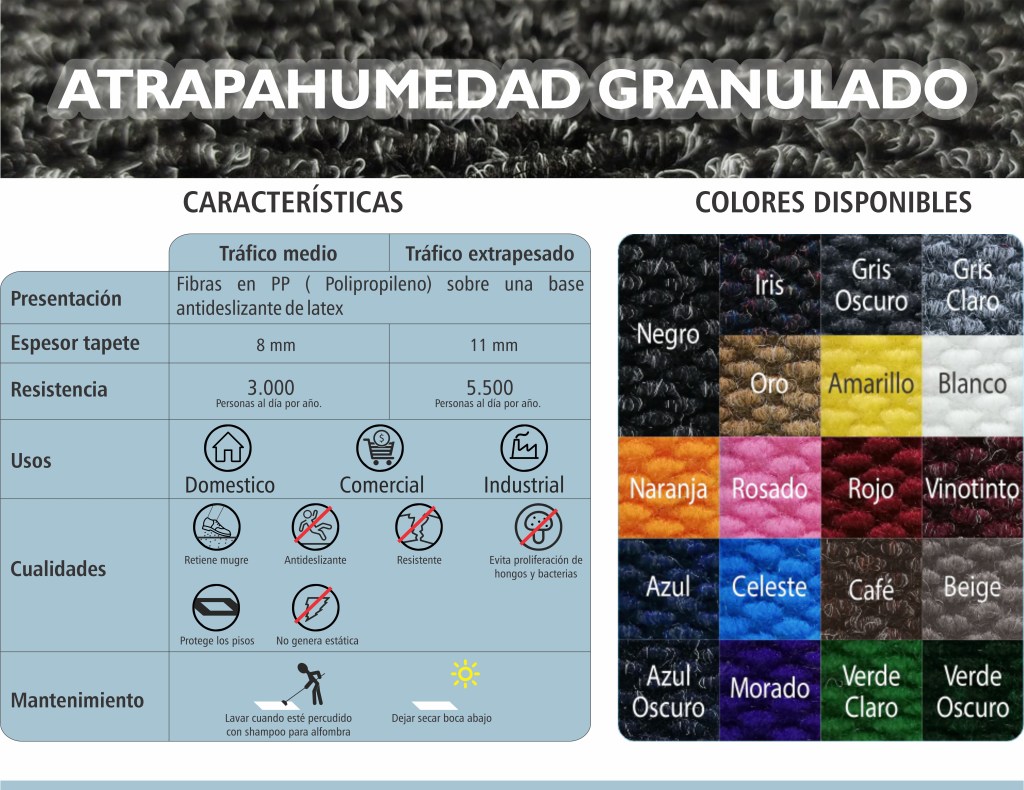 ATRAPAHUMEDAD GRANULADO

CARACTERÍSTICAS

| | Tráfico medio | Tráfico extrapesado |
|---|---|---|
| Presentación | Fibras en PP ( Polipropileno) sobre una base antideslizante de latex | |
| Espesor tapete | 8 mm | 11 mm |
| Resistencia | 3.000 Personas al día por año. | 5.500 Personas al día por año. |
| Usos | Domestico Comercial Industrial | |
| Cualidades | Retiene mugre Antideslizante Resistente Evita proliferación de hongos y bacterias Protege los pisos No genera estática | |
| Mantenimiento | Lavar cuando esté percudido con shampoo para alfombra Dejar secar boca abajo | |

COLORES DISPONIBLES

Negro
Iris
Gris Oscuro
Gris Claro
Oro
Amarillo
Blanco
Naranja
Rosado
Rojo
Vinotinto
Azul
Celeste
Café
Beige
Azul Oscuro
Morado
Verde Claro
Verde Oscuro